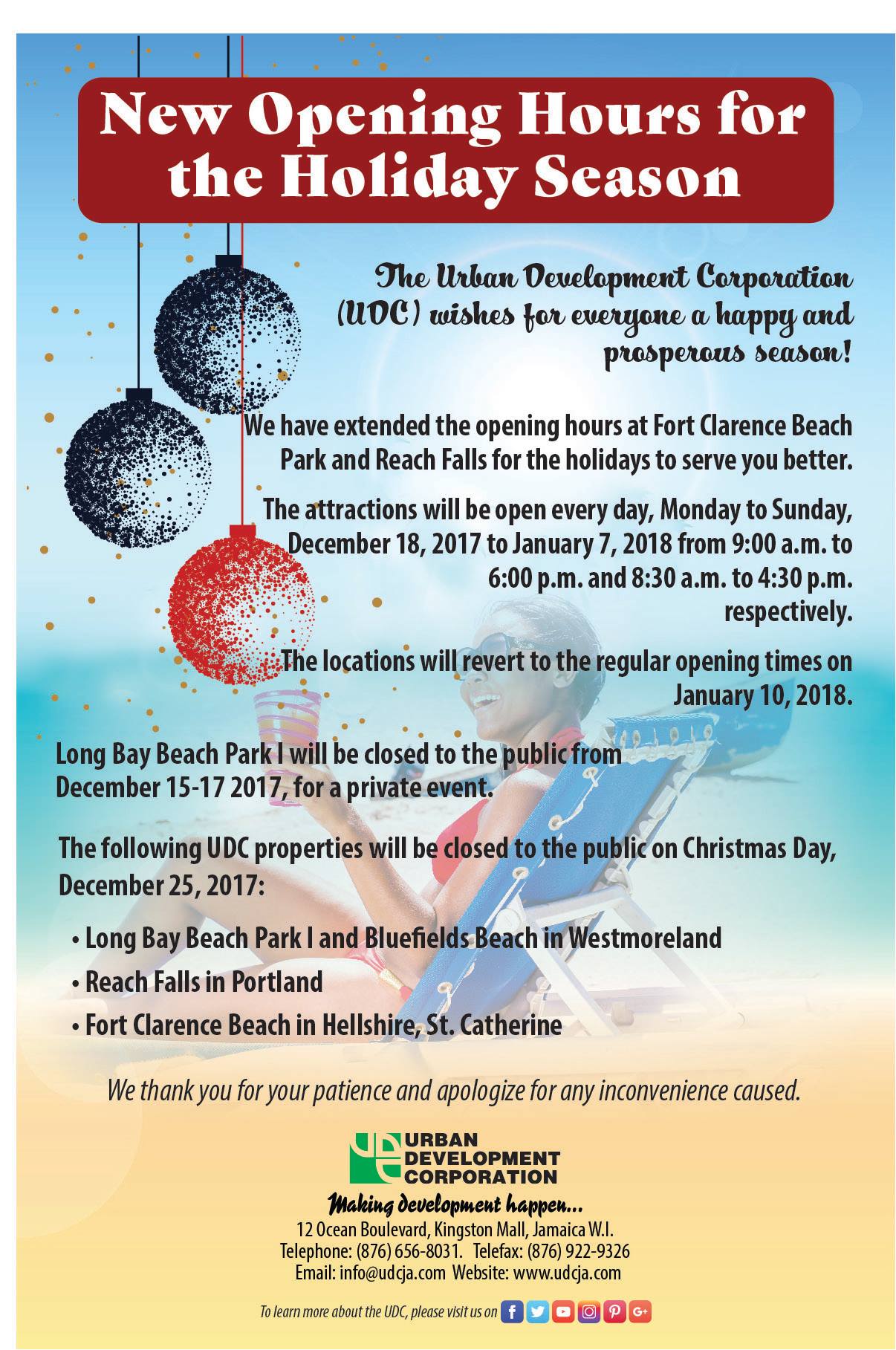 New Opening Hours for the Holiday Season

The Urban Development Corporation (UDC) wishes for everyone a happy and prosperous season!

We have extended the opening hours at Fort Clarence Beach Park and Reach Falls for the holidays to serve you better.

The attractions will be open every day, Monday to Sunday, December 18, 2017 to January 7, 2018 from 9:00 a.m. to 6:00 p.m. and 8:30 a.m. to 4:30 p.m. respectively.

The locations will revert to the regular opening times on January 10, 2018.

Long Bay Beach Park I will be closed to the public from December 15-17 2017, for a private event.

The following UDC properties will be closed to the public on Christmas Day, December 25, 2017:

• Long Bay Beach Park I and Bluefields Beach in Westmoreland
• Reach Falls in Portland
• Fort Clarence Beach in Hellshire, St. Catherine

We thank you for your patience and apologize for any inconvenience caused.

URBAN
DEVELOPMENT
CORPORATION
Making development happen...
12 Ocean Boulevard, Kingston Mall, Jamaica W.I.
Telephone: (876) 656-8031. Telefax: (876) 922-9326
Email: info@udcja.com Website: www.udcja.com

To learn more about the UDC, please visit us on